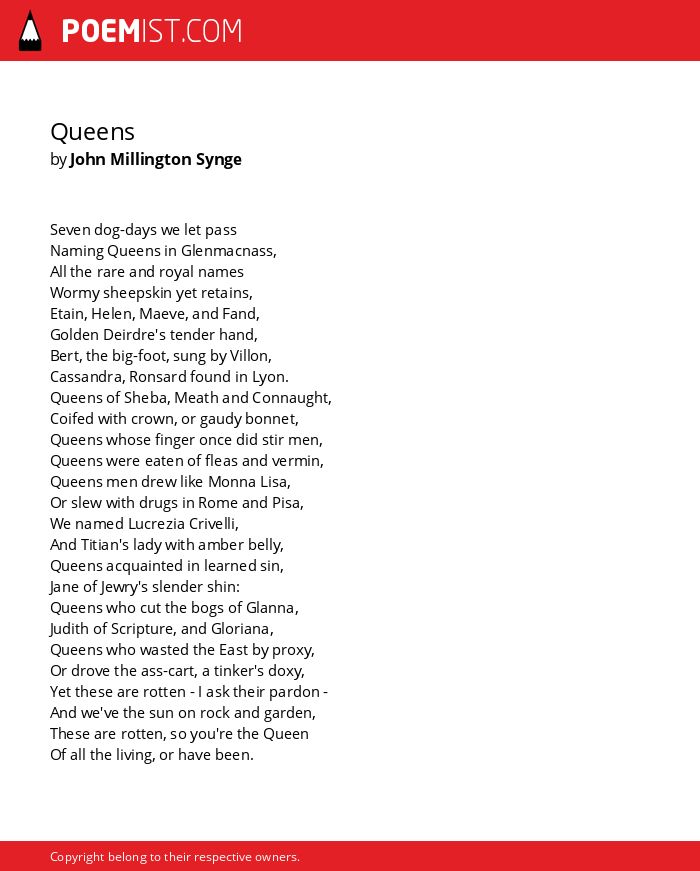 POEMIST.COM

Queens
by John Millington Synge

Seven dog-days we let pass
Naming Queens in Glenmacnass,
All the rare and royal names
Wormy sheepskin yet retains,
Etain, Helen, Maeve, and Fand,
Golden Deirdre's tender hand,
Bert, the big-foot, sung by Villon,
Cassandra, Ronsard found in Lyon.
Queens of Sheba, Meath and Connaught,
Coifed with crown, or gaudy bonnet,
Queens whose finger once did stir men,
Queens were eaten of fleas and vermin,
Queens men drew like Monna Lisa,
Or slew with drugs in Rome and Pisa,
We named Lucrezia Crivelli,
And Titian's lady with amber belly,
Queens acquainted in learned sin,
Jane of Jewry's slender shin:
Queens who cut the bogs of Glanna,
Judith of Scripture, and Gloriana,
Queens who wasted the East by proxy,
Or drove the ass-cart, a tinker's doxy,
Yet these are rotten - I ask their pardon -
And we've the sun on rock and garden,
These are rotten, so you're the Queen
Of all the living, or have been.

Copyright belong to their respective owners.